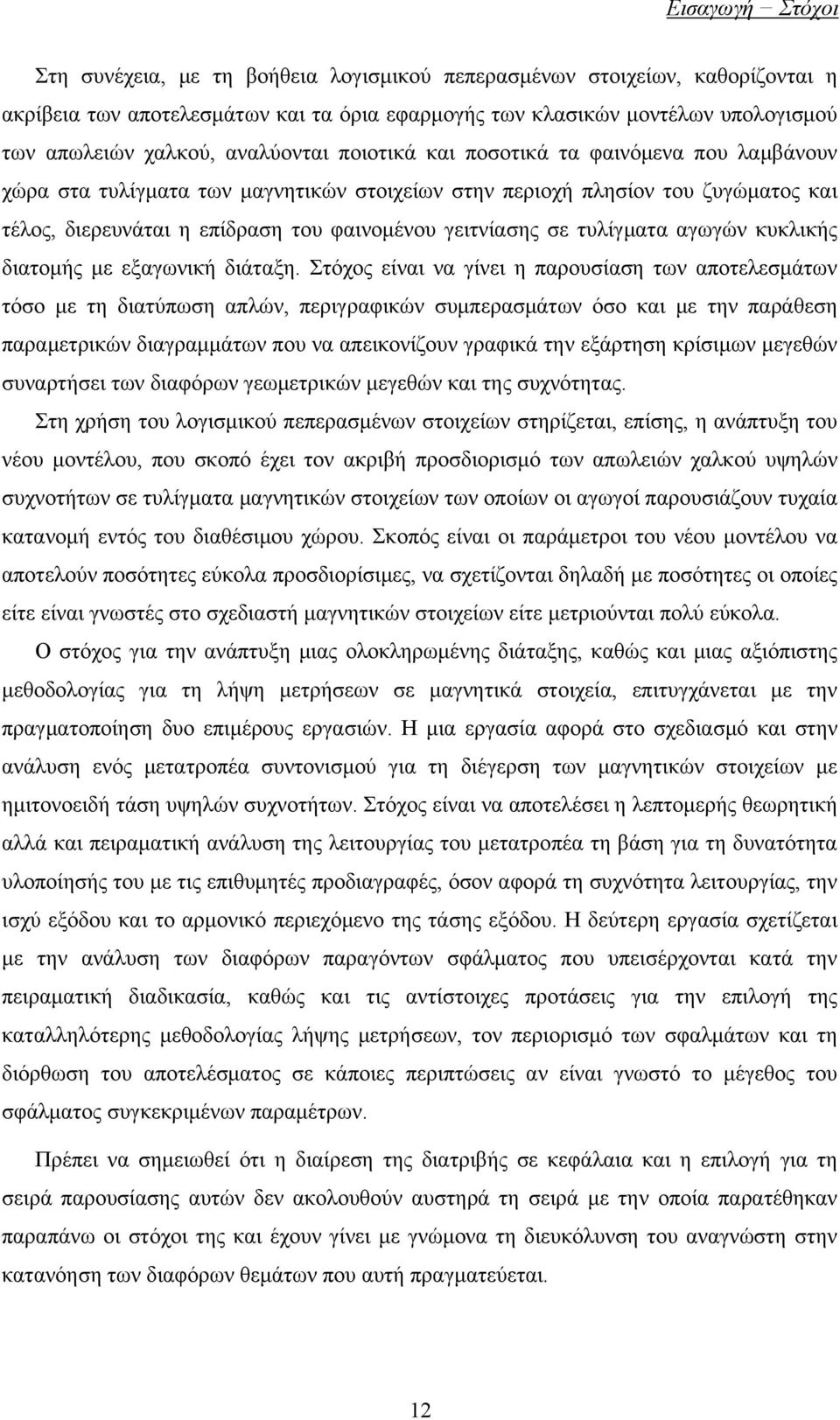 Εισαγωγή – Στόχοι

Στη συνέχεια, με τη βοήθεια λογισμικού πεπερασμένων στοιχείων, καθορίζονται η ακρίβεια των αποτελεσμάτων και τα όρια εφαρμογής των κλασικών μοντέλων υπολογισμού των απωλειών χαλκού, αναλύονται ποιοτικά και ποσοτικά τα φαινόμενα που λαμβάνουν χώρα στα τυλίγματα των μαγνητικών στοιχείων στην περιοχή πλησίον του ζυγώματος και τέλος, διερευνάται η επίδραση του φαινομένου γειτνίασης σε τυλίγματα αγωγών κυκλικής διατομής με εξαγωνική διάταξη. Στόχος είναι να γίνει η παρουσίαση των αποτελεσμάτων τόσο με τη διατύπωση απλών, περιγραφικών συμπερασμάτων όσο και με την παράθεση παραμετρικών διαγραμμάτων που να απεικονίζουν γραφικά την εξάρτηση κρίσιμων μεγεθών συναρτήσει των διαφόρων γεωμετρικών μεγεθών και της συχνότητας.

Στη χρήση του λογισμικού πεπερασμένων στοιχείων στηρίζεται, επίσης, η ανάπτυξη του νέου μοντέλου, που σκοπό έχει τον ακριβή προσδιορισμό των απωλειών χαλκού υψηλών συχνοτήτων σε τυλίγματα μαγνητικών στοιχείων των οποίων οι αγωγοί παρουσιάζουν τυχαία κατανομή εντός του διαθέσιμου χώρου. Σκοπός είναι οι παράμετροι του νέου μοντέλου να αποτελούν ποσότητες εύκολα προσδιορίσιμες, να σχετίζονται δηλαδή με ποσότητες οι οποίες είτε είναι γνωστές στο σχεδιαστή μαγνητικών στοιχείων είτε μετριούνται πολύ εύκολα.

Ο στόχος για την ανάπτυξη μιας ολοκληρωμένης διάταξης, καθώς και μιας αξιόπιστης μεθοδολογίας για τη λήψη μετρήσεων σε μαγνητικά στοιχεία, επιτυγχάνεται με την πραγματοποίηση δυο επιμέρους εργασιών. Η μια εργασία αφορά στο σχεδιασμό και στην ανάλυση ενός μετατροπέα συντονισμού για τη διέγερση των μαγνητικών στοιχείων με ημιτονοειδή τάση υψηλών συχνοτήτων. Στόχος είναι να αποτελέσει η λεπτομερής θεωρητική αλλά και πειραματική ανάλυση της λειτουργίας του μετατροπέα τη βάση για τη δυνατότητα υλοποίησής του με τις επιθυμητές προδιαγραφές, όσον αφορά τη συχνότητα λειτουργίας, την ισχύ εξόδου και το αρμονικό περιεχόμενο της τάσης εξόδου. Η δεύτερη εργασία σχετίζεται με την ανάλυση των διαφόρων παραγόντων σφάλματος που υπεισέρχονται κατά την πειραματική διαδικασία, καθώς και τις αντίστοιχες προτάσεις για την επιλογή της καταλληλότερης μεθοδολογίας λήψης μετρήσεων, τον περιορισμό των σφαλμάτων και τη διόρθωση του αποτελέσματος σε κάποιες περιπτώσεις αν είναι γνωστό το μέγεθος του σφάλματος συγκεκριμένων παραμέτρων.

Πρέπει να σημειωθεί ότι η διαίρεση της διατριβής σε κεφάλαια και η επιλογή για τη σειρά παρουσίασης αυτών δεν ακολουθούν αυστηρά τη σειρά με την οποία παρατέθηκαν παραπάνω οι στόχοι της και έχουν γίνει με γνώμονα τη διευκόλυνση του αναγνώστη στην κατανόηση των διαφόρων θεμάτων που αυτή πραγματεύεται.

12